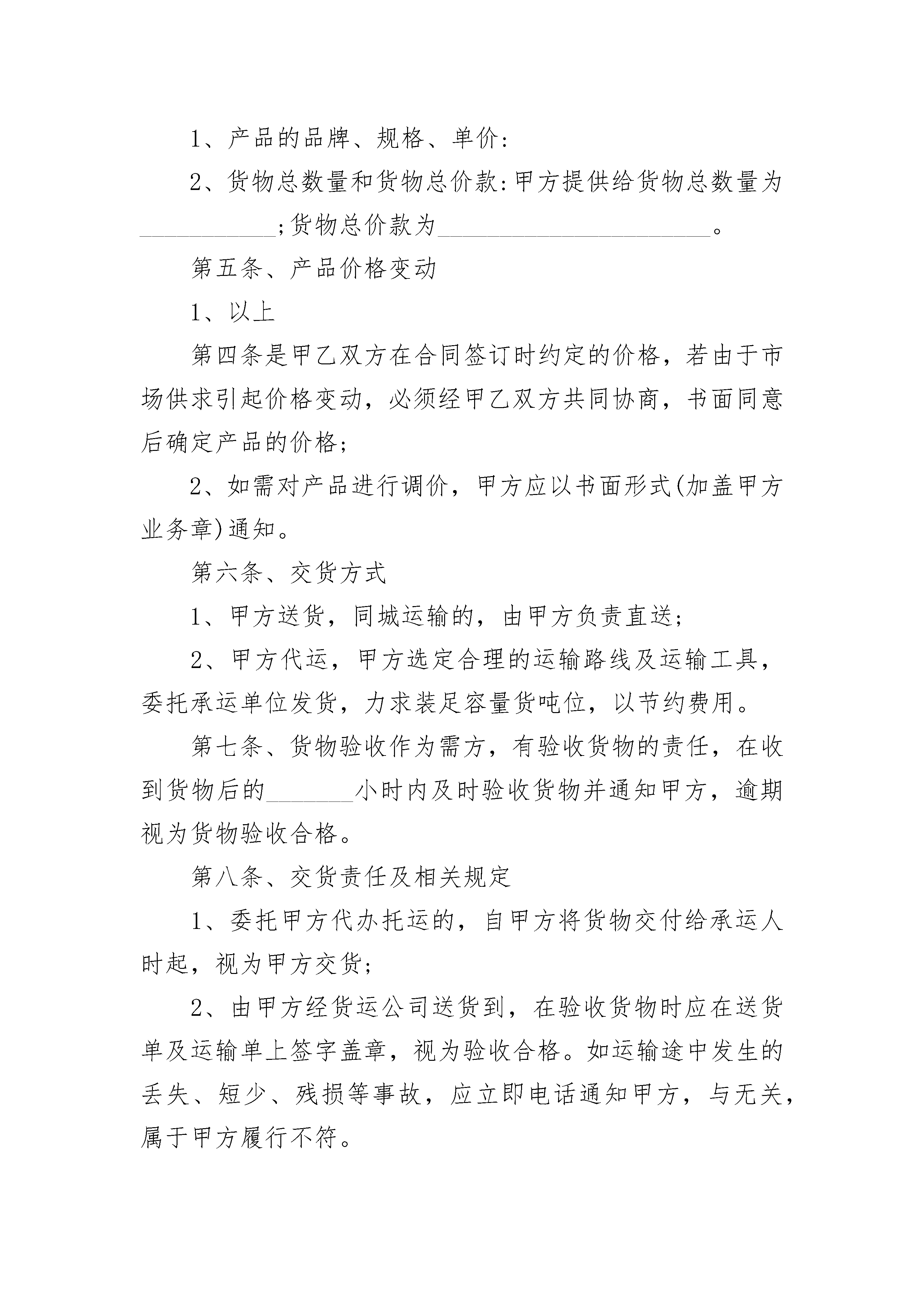 1、产品的品牌、规格、单价:

2、货物总数量和货物总价款:甲方提供给货物总数量为___________;货物总价款为______________________。

第五条、产品价格变动

1、以上

第四条是甲乙双方在合同签订时约定的价格，若由于市场供求引起价格变动，必须经甲乙双方共同协商，书面同意后确定产品的价格;

2、如需对产品进行调价，甲方应以书面形式(加盖甲方业务章)通知。

第六条、交货方式

1、甲方送货，同城运输的，由甲方负责直送;

2、甲方代运，甲方选定合理的运输路线及运输工具，委托承运单位发货，力求装足容量货吨位，以节约费用。

第七条、货物验收作为需方，有验收货物的责任，在收到货物后的_______小时内及时验收货物并通知甲方，逾期视为货物验收合格。

第八条、交货责任及相关规定

1、委托甲方代办托运的，自甲方将货物交付给承运人时起，视为甲方交货;

2、由甲方经货运公司送货到，在验收货物时应在送货单及运输单上签字盖章，视为验收合格。如运输途中发生的丢失、短少、残损等事故，应立即电话通知甲方，与无关，属于甲方履行不符。